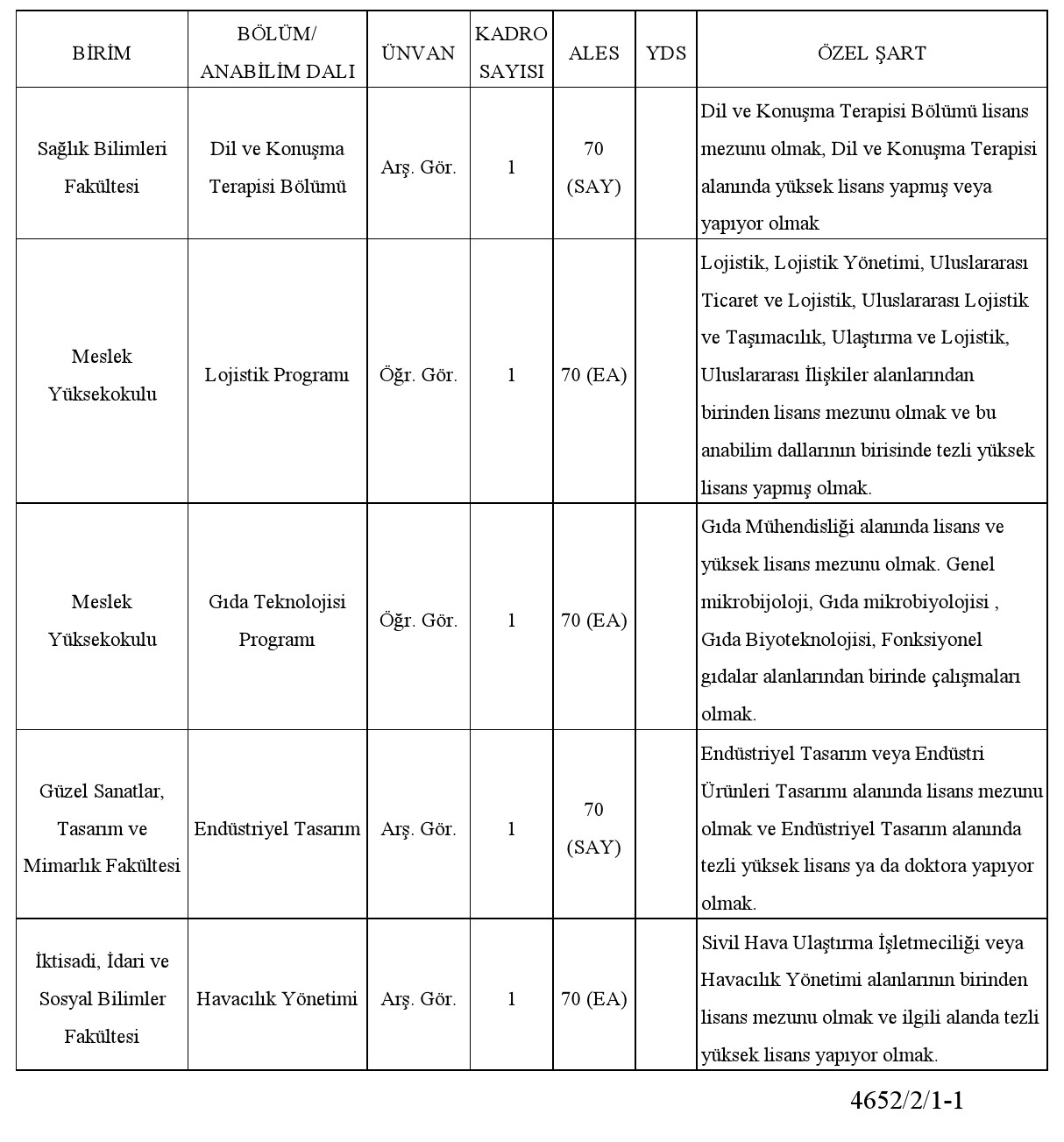 | BİRİM | BÖLÜM/ ANABİLİM DALI | ÜNVAN | KADRO SAYISI | ALES | YDS | ÖZEL ŞART |
|---|---|---|---|---|---|---|
| Sağlık Bilimleri Fakültesi | Dil ve Konuşma Terapisi Bölümü | Arş. Gör. | 1 | 70 (SAY) | | Dil ve Konuşma Terapisi Bölümü lisans mezunu olmak, Dil ve Konuşma Terapisi alanında yüksek lisans yapmış veya yapıyor olmak |
| Meslek Yüksekokulu | Lojistik Programı | Öğr. Gör. | 1 | 70 (EA) | | Lojistik, Lojistik Yönetimi, Uluslararası Ticaret ve Lojistik, Uluslararası Lojistik ve Taşımacılık, Ulaştırma ve Lojistik, Uluslararası İlişkiler alanlarından birinden lisans mezunu olmak ve bu anabilim dallarının birisinde tezli yüksek lisans yapmış olmak. |
| Meslek Yüksekokulu | Gıda Teknolojisi Programı | Öğr. Gör. | 1 | 70 (EA) | | Gıda Mühendisliği alanında lisans ve yüksek lisans mezunu olmak. Genel mikrobijoloji, Gıda mikrobiyolojisi , Gıda Biyoteknolojisi, Fonksiyonel gıdalar alanlarından birinde çalışmaları olmak. |
| Güzel Sanatlar, Tasarım ve Mimarlık Fakültesi | Endüstriyel Tasarım | Arş. Gör. | 1 | 70 (SAY) | | Endüstriyel Tasarım veya Endüstri Ürünleri Tasarımı alanında lisans mezunu olmak ve Endüstriyel Tasarım alanında tezli yüksek lisans ya da doktora yapıyor olmak. |
| İktisadi, İdari ve Sosyal Bilimler Fakültesi | Havacılık Yönetimi | Arş. Gör. | 1 | 70 (EA) | | Sivil Hava Ulaştırma İşletmeciliği veya Havacılık Yönetimi alanlarının birinden lisans mezunu olmak ve ilgili alanda tezli yüksek lisans yapıyor olmak. |

4652/2/1-1